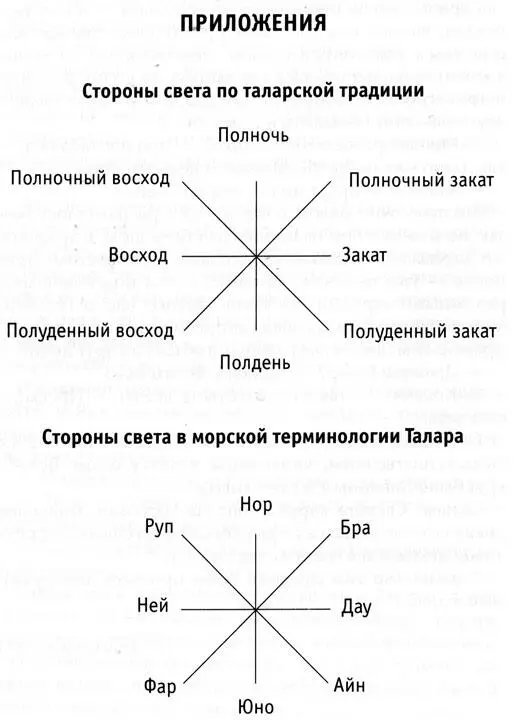 ПРИЛОЖЕНИЯ

Стороны света по таларской традиции

Полночь

Полночный восход

Полночный закат

Восход

Закат

Полуденный восход

Полуденный закат

Полдень

Стороны света в морской терминологии Талара

Нор

Руп

Бра

Ней

Дау

Фар

Айн

Юно